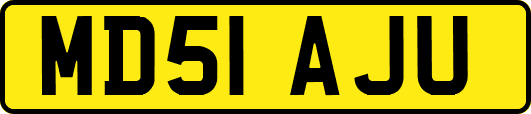 MD51 AJU